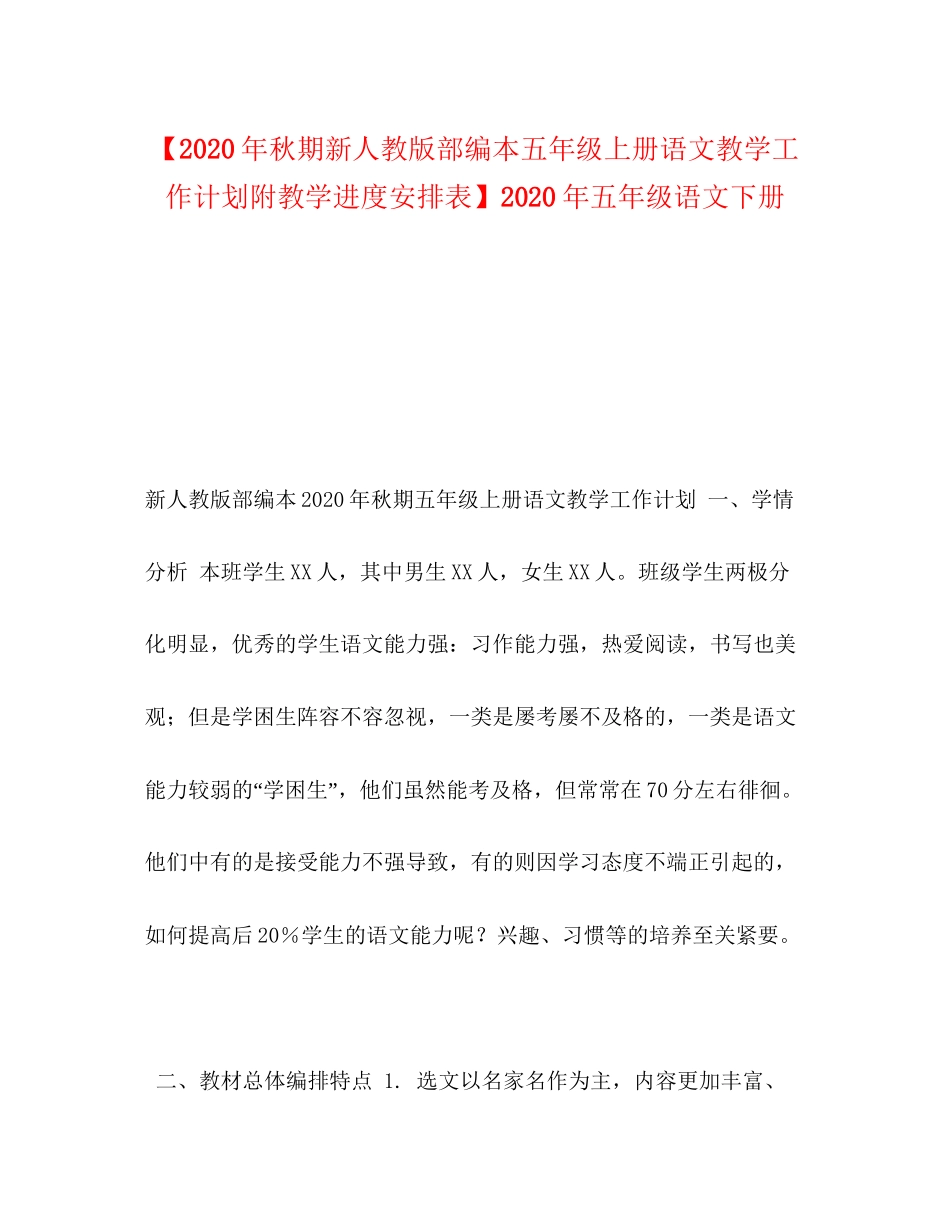 【2020年秋期新人教版部编本五年级上册语文教学工作计划附教学进度安排表】2020年五年级语文下册

新人教版部编本2020年秋期五年级上册语文教学工作计划 一、学情分析 本班学生XX人，其中男生XX人，女生XX人。班级学生两极分化明显，优秀的学生语文能力强：习作能力强，热爱阅读，书写也美观；但是学困生阵容不容忽视，一类是屡考屡不及格的，一类是语文能力较弱的“学困生”，他们虽然能考及格，但常常在70分左右徘徊。他们中有的是接受能力不强导致，有的则因学习态度不端正引起的，如何提高后20%学生的语文能力呢？兴趣、习惯等的培养至关紧要。

二、教材总体编排特点 1. 选文以名家名作为主，内容更加丰富、